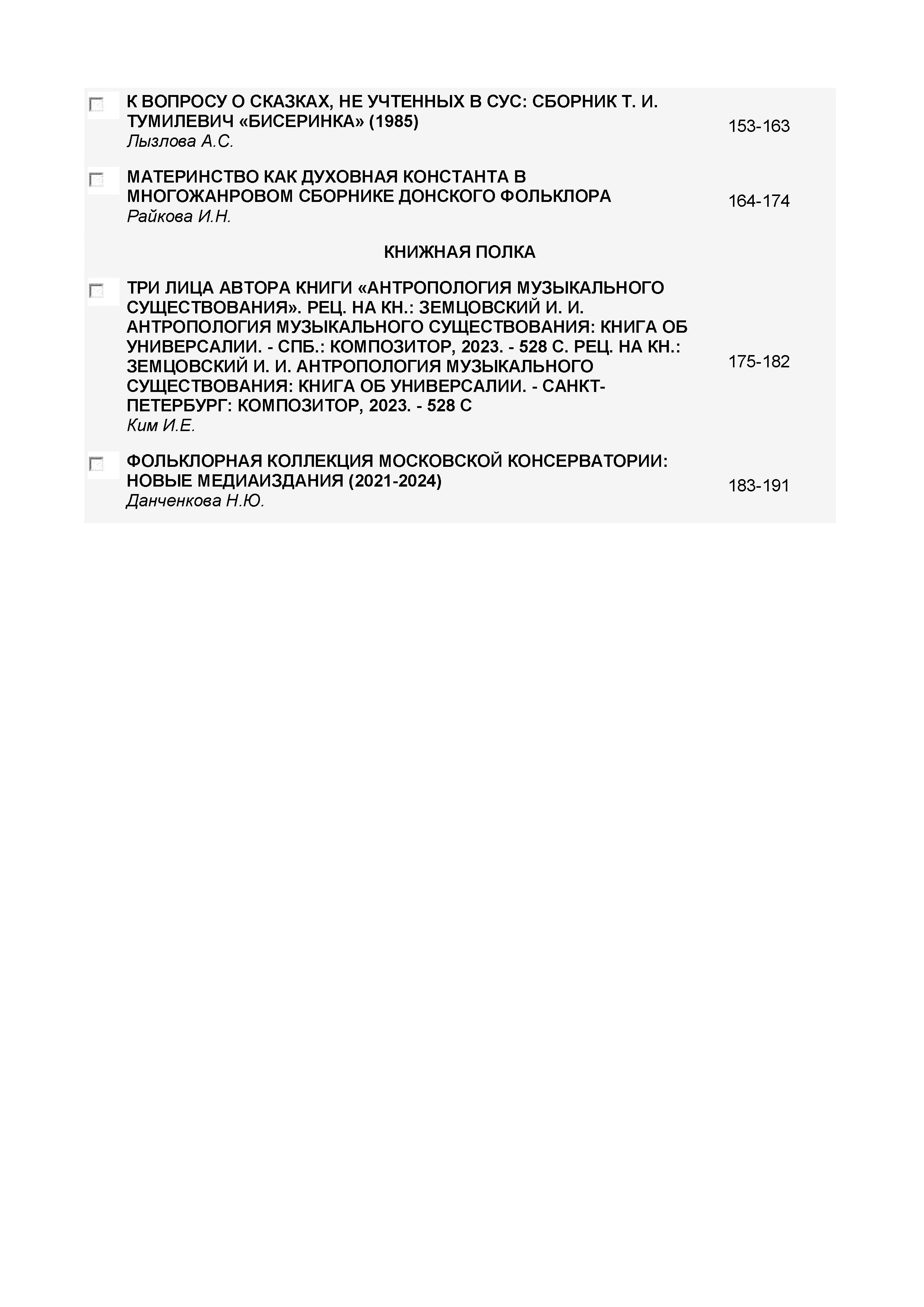 ☐ К ВОПРОСУ О СКАЗКАХ, НЕ УЧТЕННЫХ В СУС: СБОРНИК Т. И. ТУМИЛЕВИЧ «БИСЕРИНКА» (1985)
Лызлова А.С.
153-163

☐ МАТЕРИНСТВО КАК ДУХОВНАЯ КОНСТАНТА В МНОГОЖАНРОВОМ СБОРНИКЕ ДОНСКОГО ФОЛЬКЛОРА
Райкова И.Н.
164-174

КНИЖНАЯ ПОЛКА

☐ ТРИ ЛИЦА АВТОРА КНИГИ «АНТРОПОЛОГИЯ МУЗЫКАЛЬНОГО СУЩЕСТВОВАНИЯ». РЕЦ. НА КН.: ЗЕМЦОВСКИЙ И. И. АНТРОПОЛОГИЯ МУЗЫКАЛЬНОГО СУЩЕСТВОВАНИЯ: КНИГА ОБ УНИВЕРСАЛИИ. - СПБ.: КОМПОЗИТОР, 2023. - 528 С. РЕЦ. НА КН.: ЗЕМЦОВСКИЙ И. И. АНТРОПОЛОГИЯ МУЗЫКАЛЬНОГО СУЩЕСТВОВАНИЯ: КНИГА ОБ УНИВЕРСАЛИИ. - САНКТ-ПЕТЕРБУРГ: КОМПОЗИТОР, 2023. - 528 С
Ким И.Е.
175-182

☐ ФОЛЬКЛОРНАЯ КОЛЛЕКЦИЯ МОСКОВСКОЙ КОНСЕРВАТОРИИ: НОВЫЕ МЕДИАИЗДАНИЯ (2021-2024)
Данченкова Н.Ю.
183-191